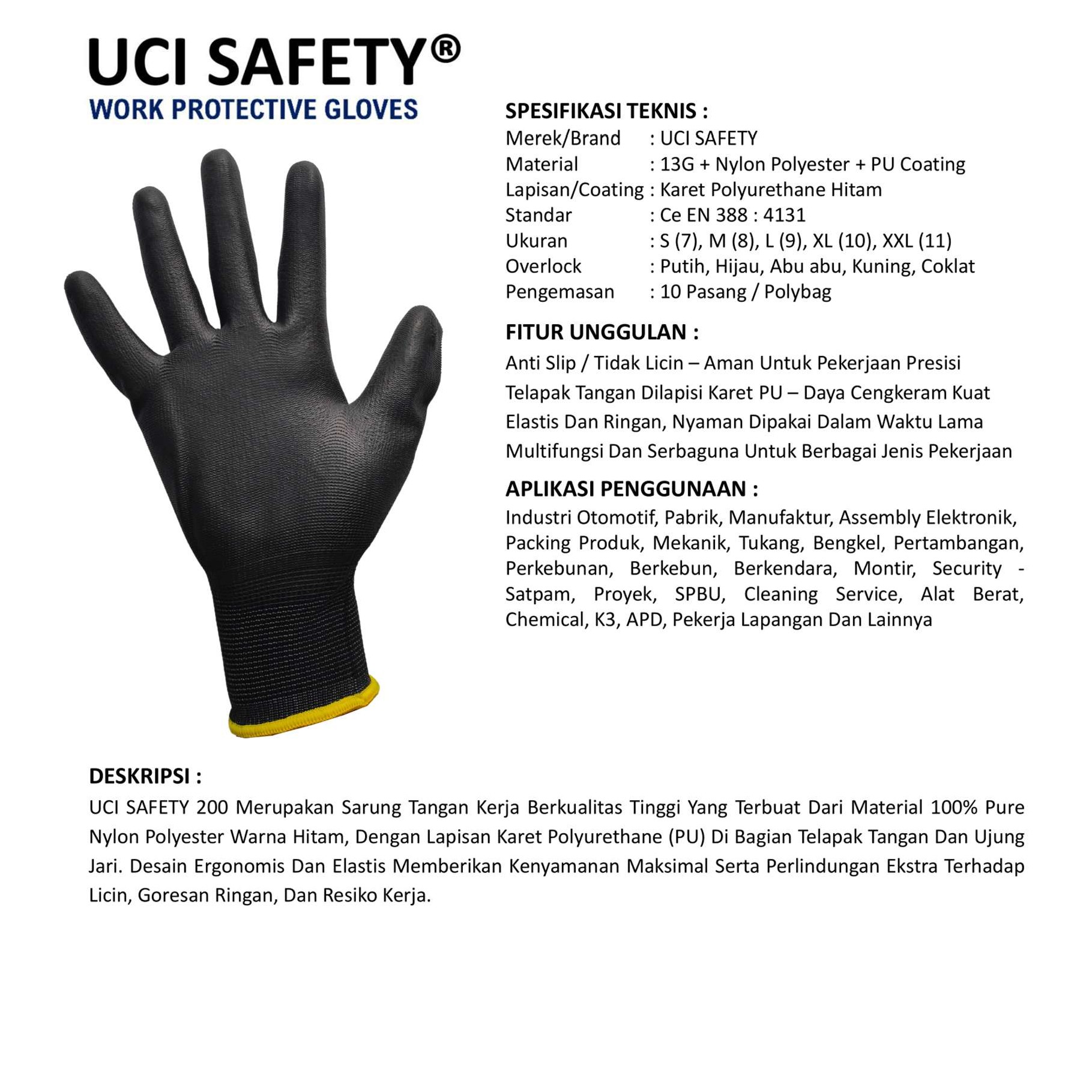 UCI SAFETY®
WORK PROTECTIVE GLOVES

SPESIFIKASI TEKNIS :
Merek/Brand : UCI SAFETY
Material : 13G + Nylon Polyester + PU Coating
Lapisan/Coating : Karet Polyurethane Hitam
Standar : Ce EN 388 : 4131
Ukuran : S (7), M (8), L (9), XL (10), XXL (11)
Overlock : Putih, Hijau, Abu abu, Kuning, Coklat
Pengemasan : 10 Pasang / Polybag

FITUR UNGGULAN :
Anti Slip / Tidak Licin – Aman Untuk Pekerjaan Presisi
Telapak Tangan Dilapisi Karet PU – Daya Cengkeram Kuat
Elastis Dan Ringan, Nyaman Dipakai Dalam Waktu Lama
Multifungsi Dan Serbaguna Untuk Berbagai Jenis Pekerjaan

APLIKASI PENGGUNAAN :
Industri Otomotif, Pabrik, Manufaktur, Assembly Elektronik, Packing Produk, Mekanik, Tukang, Bengkel, Pertambangan, Perkebunan, Berkebun, Berkendara, Montir, Security - Satpam, Proyek, SPBU, Cleaning Service, Alat Berat, Chemical, K3, APD, Pekerja Lapangan Dan Lainnya

DESKRIPSI :
UCI SAFETY 200 Merupakan Sarung Tangan Kerja Berkualitas Tinggi Yang Terbuat Dari Material 100% Pure Nylon Polyester Warna Hitam, Dengan Lapisan Karet Polyurethane (PU) Di Bagian Telapak Tangan Dan Ujung Jari. Desain Ergonomis Dan Elastis Memberikan Kenyamanan Maksimal Serta Perlindungan Ekstra Terhadap Licin, Goresan Ringan, Dan Resiko Kerja.